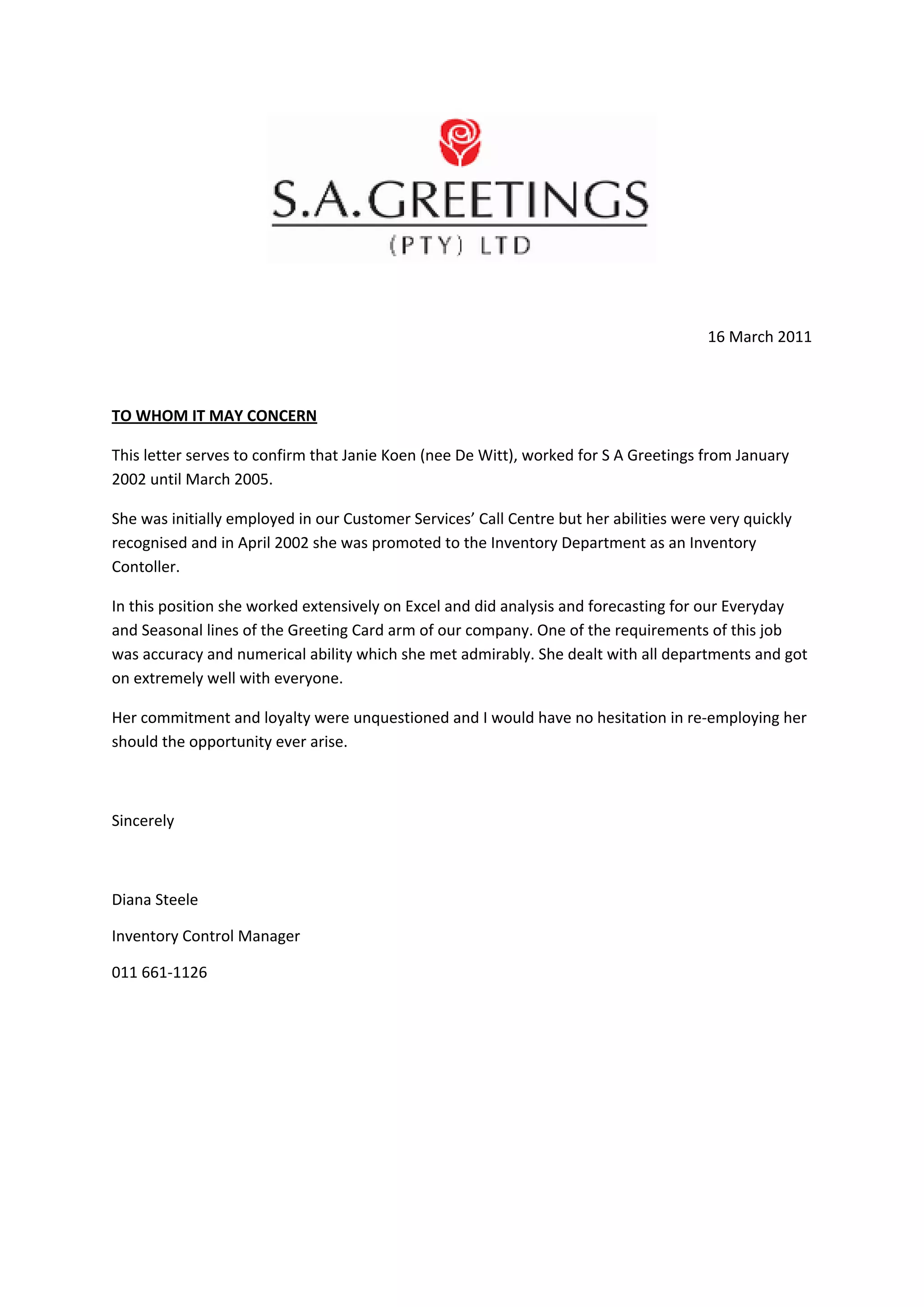 S.A.GREETINGS
(PTY) LTD

16 March 2011

TO WHOM IT MAY CONCERN

This letter serves to confirm that Janie Koen (nee De Witt), worked for S A Greetings from January 2002 until March 2005.

She was initially employed in our Customer Services' Call Centre but her abilities were very quickly recognised and in April 2002 she was promoted to the Inventory Department as an Inventory Contoller.

In this position she worked extensively on Excel and did analysis and forecasting for our Everyday and Seasonal lines of the Greeting Card arm of our company. One of the requirements of this job was accuracy and numerical ability which she met admirably. She dealt with all departments and got on extremely well with everyone.

Her commitment and loyalty were unquestioned and I would have no hesitation in re-employing her should the opportunity ever arise.

Sincerely

Diana Steele

Inventory Control Manager

011 661-1126